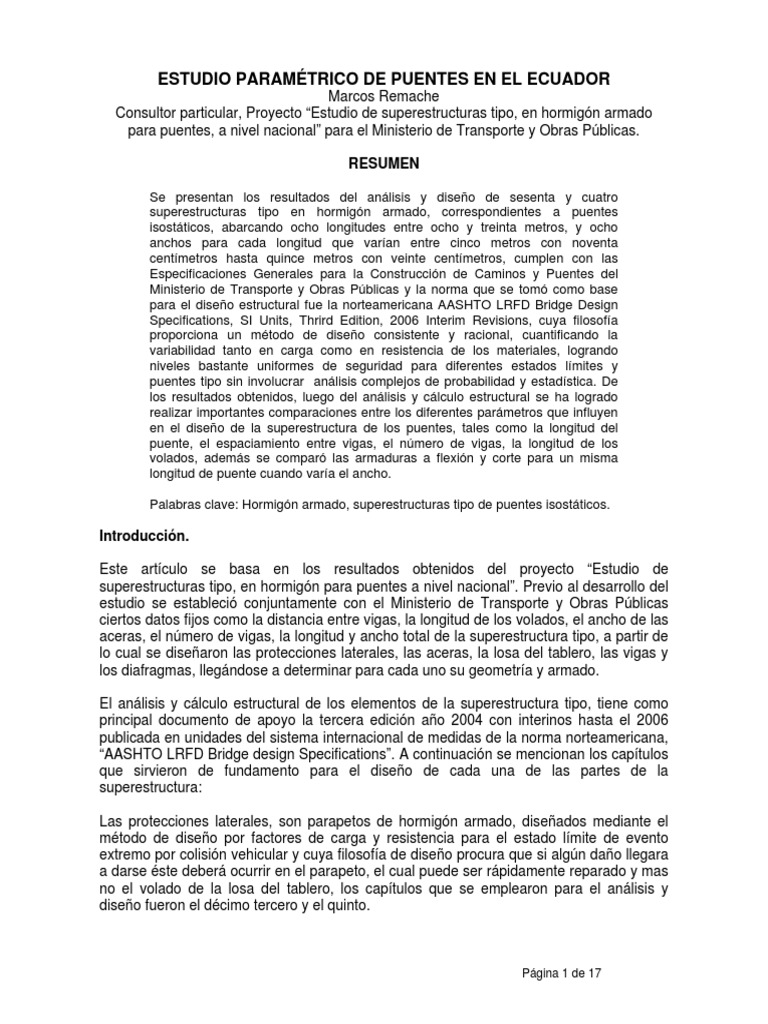 ESTUDIO PARAMÉTRICO DE PUENTES EN EL ECUADOR
Marcos Remache
Consultor particular, Proyecto “Estudio de superestructuras tipo, en hormigón armado para puentes, a nivel nacional” para el Ministerio de Transporte y Obras Públicas.

RESUMEN

Se presentan los resultados del análisis y diseño de sesenta y cuatro superestructuras tipo en hormigón armado, correspondientes a puentes isostáticos, abarcando ocho longitudes entre ocho y treinta metros, y ocho anchos para cada longitud que varían entre cinco metros con noventa centímetros hasta quince metros con veinte centímetros, cumplen con las Especificaciones Generales para la Construcción de Caminos y Puentes del Ministerio de Transporte y Obras Públicas y la norma que se tomó como base para el diseño estructural fue la norteamericana AASHTO LRFD Bridge Design Specifications, SI Units, Thrird Edition, 2006 Interim Revisions, cuya filosofía proporciona un método de diseño consistente y racional, cuantificando la variabilidad tanto en carga como en resistencia de los materiales, logrando niveles bastante uniformes de seguridad para diferentes estados límites y puentes tipo sin involucrar análisis complejos de probabilidad y estadística. De los resultados obtenidos, luego del análisis y cálculo estructural se ha logrado realizar importantes comparaciones entre los diferentes parámetros que influyen en el diseño de la superestructura de los puentes, tales como la longitud del puente, el espaciamiento entre vigas, el número de vigas, la longitud de los volados, además se comparó las armaduras a flexión y corte para un misma longitud de puente cuando varía el ancho.

Palabras clave: Hormigón armado, superestructuras tipo de puentes isostáticos.

Introducción.

Este artículo se basa en los resultados obtenidos del proyecto “Estudio de superestructuras tipo, en hormigón para puentes a nivel nacional”. Previo al desarrollo del estudio se estableció conjuntamente con el Ministerio de Transporte y Obras Públicas ciertos datos fijos como la distancia entre vigas, la longitud de los volados, el ancho de las aceras, el número de vigas, la longitud y ancho total de la superestructura tipo, a partir de lo cual se diseñaron las protecciones laterales, las aceras, la losa del tablero, las vigas y los diafragmas, llegándose a determinar para cada uno su geometría y armado.

El análisis y cálculo estructural de los elementos de la superestructura tipo, tiene como principal documento de apoyo la tercera edición año 2004 con interinos hasta el 2006 publicada en unidades del sistema internacional de medidas de la norma norteamericana, “AASHTO LRFD Bridge design Specifications”. A continuación se mencionan los capítulos que sirvieron de fundamento para el diseño de cada una de las partes de la superestructura:

Las protecciones laterales, son parapetos de hormigón armado, diseñados mediante el método de diseño por factores de carga y resistencia para el estado límite de evento extremo por colisión vehicular y cuya filosofía de diseño procura que si algún daño llegara a darse éste deberá ocurrir en el parapeto, el cual puede ser rápidamente reparado y mas no el volado de la losa del tablero, los capítulos que se emplearon para el análisis y diseño fueron el décimo tercero y el quinto.

Página 1 de 17